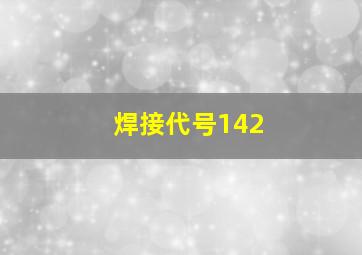 焊接代号142